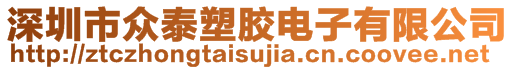 深圳市众泰塑胶电子有限公司
http://ztczhongtaisujia.cn.coovee.net